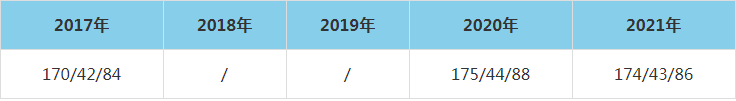 | 2017年 | 2018年 | 2019年 | 2020年 | 2021年 |
|---|---|---|---|---|
| 170/42/84 | / | / | 175/44/88 | 174/43/86 |